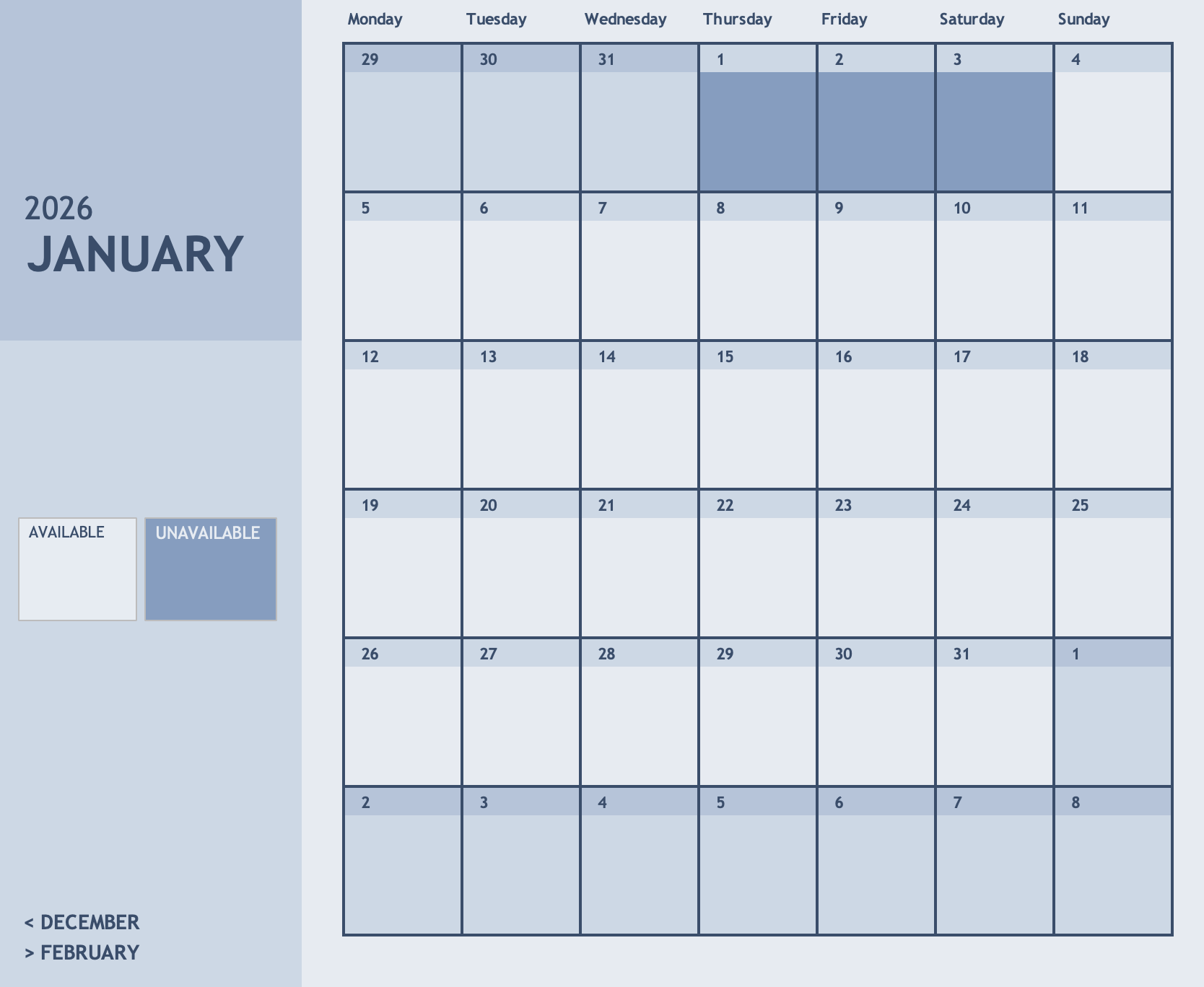 2026
JANUARY

AVAILABLE

UNAVAILABLE

< DECEMBER
> FEBRUARY

| Monday | Tuesday | Wednesday | Thursday | Friday | Saturday | Sunday |
|---|---|---|---|---|---|---|
| 29 | 30 | 31 | 1 | 2 | 3 | 4 |
| 5 | 6 | 7 | 8 | 9 | 10 | 11 |
| 12 | 13 | 14 | 15 | 16 | 17 | 18 |
| 19 | 20 | 21 | 22 | 23 | 24 | 25 |
| 26 | 27 | 28 | 29 | 30 | 31 | 1 |
| 2 | 3 | 4 | 5 | 6 | 7 | 8 |